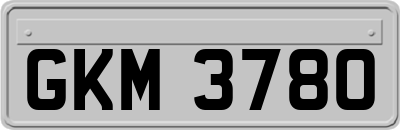 GKM 3780